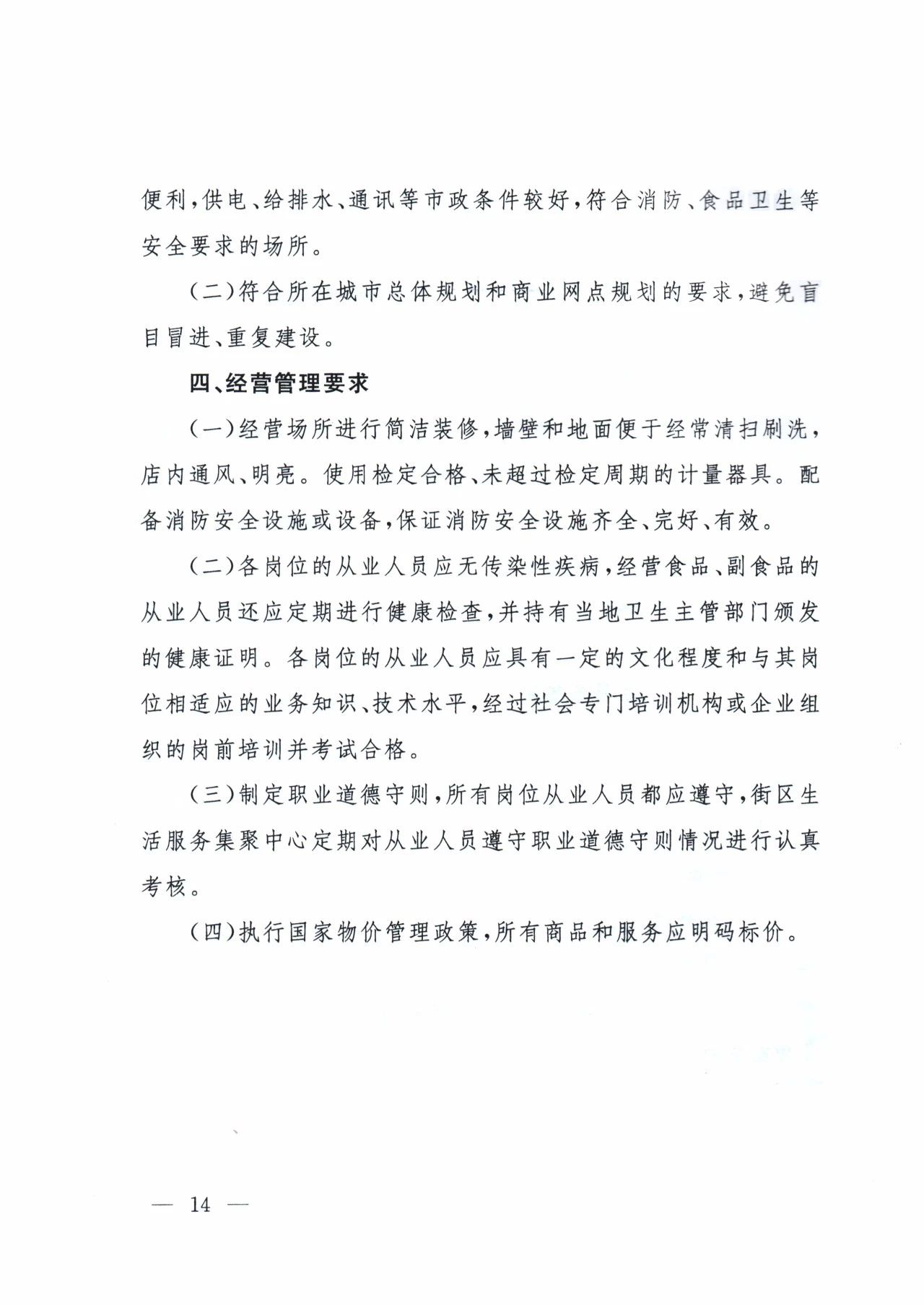 便利,供电、给排水、通讯等市政条件较好,符合消防、食品卫生等安全要求的场所。

(二)符合所在城市总体规划和商业网点规划的要求,避免盲目冒进、重复建设。

四、经营管理要求

(一)经营场所进行简洁装修,墙壁和地面便于经常清扫刷洗,店内通风、明亮。使用检定合格、未超过检定周期的计量器具。配备消防安全设施或设备,保证消防安全设施齐全、完好、有效。

(二)各岗位的从业人员应无传染性疾病,经营食品、副食品的从业人员还应定期进行健康检查,并持有当地卫生主管部门颁发的健康证明。各岗位的从业人员应具有一定的文化程度和与其岗位相适应的业务知识、技术水平,经过社会专门培训机构或企业组织的岗前培训并考试合格。

(三)制定职业道德守则,所有岗位从业人员都应遵守,街区生活服务集聚中心定期对从业人员遵守职业道德守则情况进行认真考核。

(四)执行国家物价管理政策,所有商品和服务应明码标价。

— 14 —